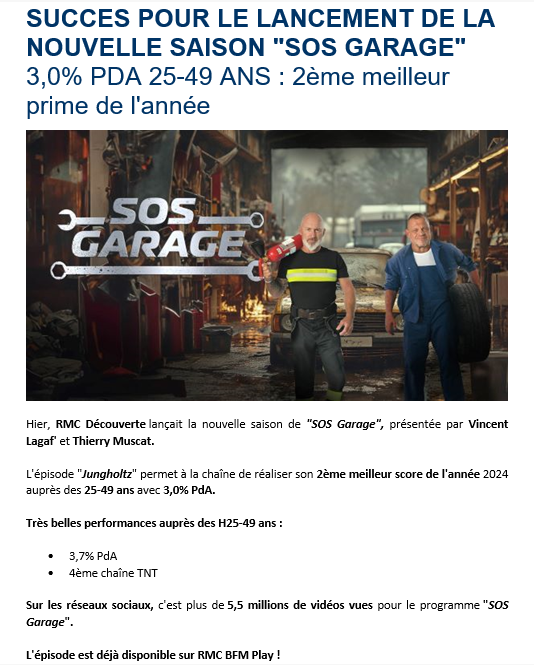 SUCCES POUR LE LANCEMENT DE LA NOUVELLE SAISON "SOS GARAGE"
3,0% PDA 25-49 ANS : 2ème meilleur prime de l'année

SOS GARAGE

Hier, RMC Découverte lançait la nouvelle saison de "SOS Garage", présentée par Vincent Lagaf' et Thierry Muscat.

L'épisode "Jungholtz" permet à la chaîne de réaliser son 2ème meilleur score de l'année 2024 auprès des 25-49 ans avec 3,0% PdA.

Très belles performances auprès des H25-49 ans :

• 3,7% PdA
• 4ème chaîne TNT

Sur les réseaux sociaux, c'est plus de 5,5 millions de vidéos vues pour le programme "SOS Garage".

L'épisode est déjà disponible sur RMC BFM Play !